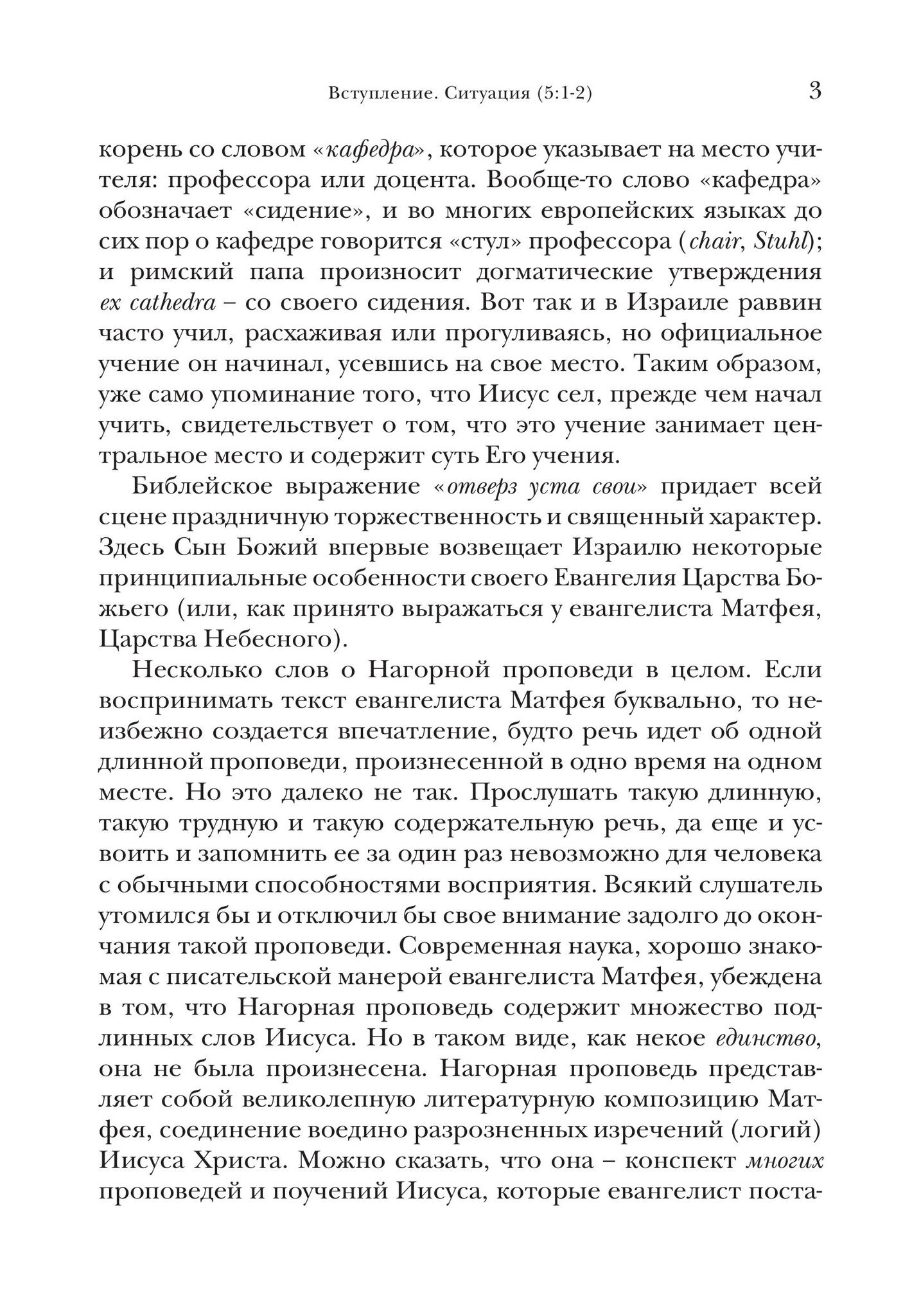 Вступление. Ситуация (5:1-2) 3

корень со словом «кафедра», которое указывает на место учителя: профессора или доцента. Вообще-то слово «кафедра» обозначает «сидение», и во многих европейских языках до сих пор о кафедре говорится «стул» профессора (chair, Stuhl); и римский папа произносит догматические утверждения ex cathedra – со своего сидения. Вот так и в Израиле раввин часто учил, расхаживая или прогуливаясь, но официальное учение он начинал, усевшись на свое место. Таким образом, уже само упоминание того, что Иисус сел, прежде чем начал учить, свидетельствует о том, что это учение занимает центральное место и содержит суть Его учения.

Библейское выражение «отверз уста свои» придает всей сцене праздничную торжественность и священный характер. Здесь Сын Божий впервые возвещает Израилю некоторые принципиальные особенности своего Евангелия Царства Божьего (или, как принято выражаться у евангелиста Матфея, Царства Небесного).

Несколько слов о Нагорной проповеди в целом. Если воспринимать текст евангелиста Матфея буквально, то неизбежно создается впечатление, будто речь идет об одной длинной проповеди, произнесенной в одно время на одном месте. Но это далеко не так. Прослушать такую длинную, такую трудную и такую содержательную речь, да еще и усвоить и запомнить ее за один раз невозможно для человека с обычными способностями восприятия. Всякий слушатель утомился бы и отключил бы свое внимание задолго до окончания такой проповеди. Современная наука, хорошо знакомая с писательской манерой евангелиста Матфея, убеждена в том, что Нагорная проповедь содержит множество подлинных слов Иисуса. Но в таком виде, как некое единство, она не была произнесена. Нагорная проповедь представляет собой великолепную литературную композицию Матфея, соединение воедино разрозненных изречений (логий) Иисуса Христа. Можно сказать, что она – конспект многих проповедей и поучений Иисуса, которые евангелист поста-